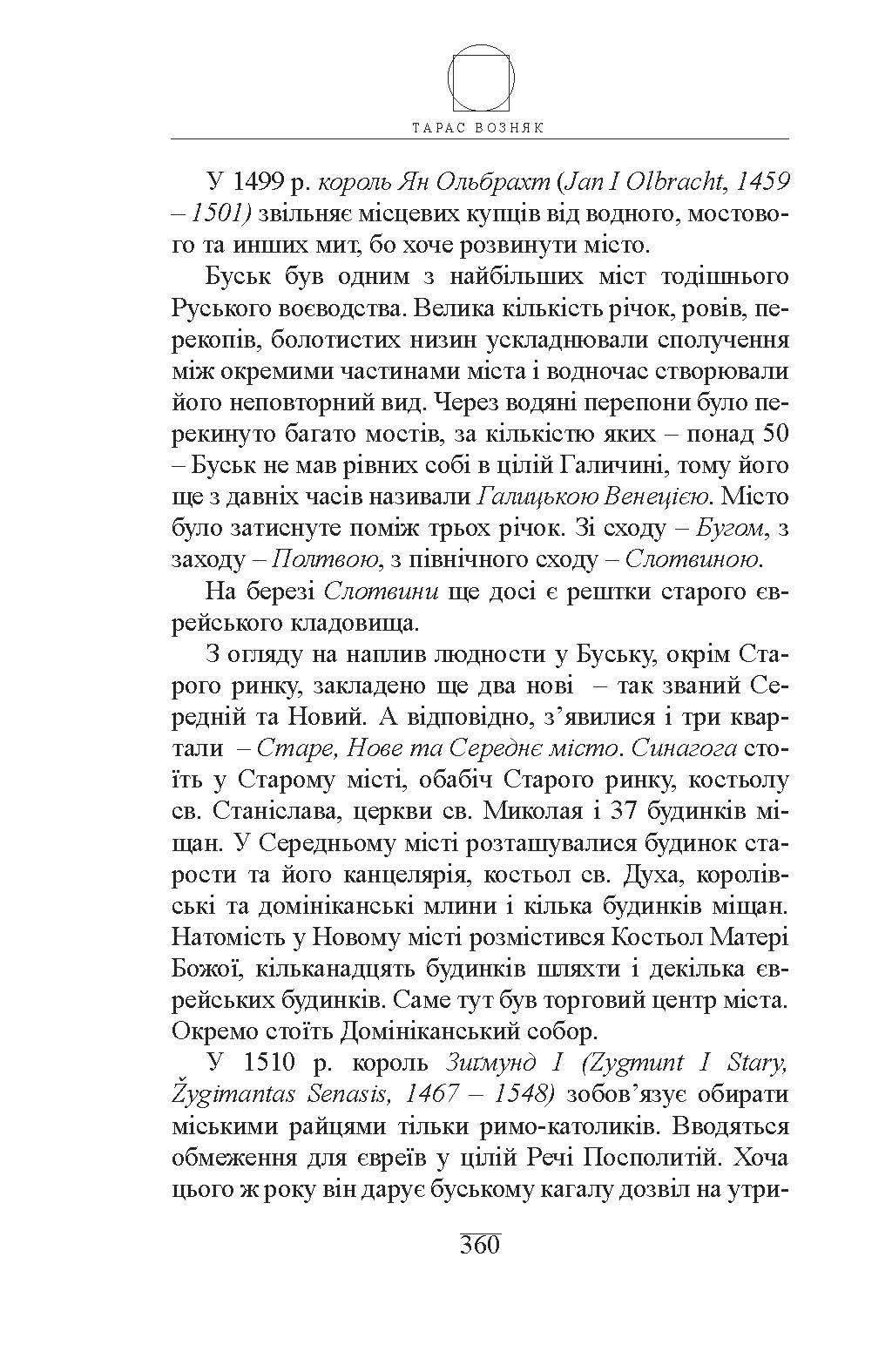 ТАРАС ВОЗНЯК

У 1499 р. король Ян Ольбрахт (Jan I Olbracht, 1459 – 1501) звільняє місцевих купців від водного, мостового та инших мит, бо хоче розвинути місто.

Буськ був одним з найбільших міст тодішнього Руського воєводства. Велика кількість річок, ровів, перекопів, болотистих низин ускладнювали сполучення між окремими частинами міста і водночас створювали його неповторний вид. Через водяні перепони було перекинуто багато мостів, за кількістю яких – понад 50 – Буськ не мав рівних собі в цілій Галичині, тому його ще з давніх часів називали Галицькою Венецією. Місто було затиснуте поміж трьох річок. Зі сходу – Бугом, з заходу – Полтвою, з північного сходу – Слотвиною.

На березі Слотвини ще досі є рештки старого єврейського кладовища.

З огляду на наплив людности у Буську, окрім Старого ринку, закладено ще два нові – так званий Середній та Новий. А відповідно, з'явилися і три квартали – Старе, Нове та Середнє місто. Синагога стоїть у Старому місті, обабіч Старого ринку, костьолу св. Станіслава, церкви св. Миколая і 37 будинків міщан. У Середньому місті розташувалися будинок старости та його канцелярія, костьол св. Духа, королівські та домініканські млини і кілька будинків міщан. Натомість у Новому місті розмістився Костьол Матері Божої, кільканадцять будинків шляхти і декілька єврейських будинків. Саме тут був торговий центр міста. Окремо стоїть Домініканський собор.

У 1510 р. король Зиґмунд I (Zygmunt I Stary, Žygimantas Senasis, 1467 – 1548) зобов'язує обирати міськими райцями тільки римо-католиків. Вводяться обмеження для євреїв у цілій Речі Посполитій. Хоча цього ж року він дарує буському кагалу дозвіл на утри-

360